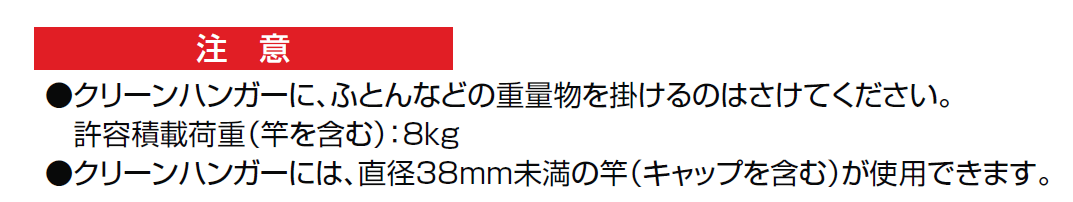 注　意

●クリーンハンガーに、ふとんなどの重量物を掛けるのはさけてください。
許容積載荷重（竿を含む）：8kg

●クリーンハンガーには、直径38mm未満の竿（キャップを含む）が使用できます。